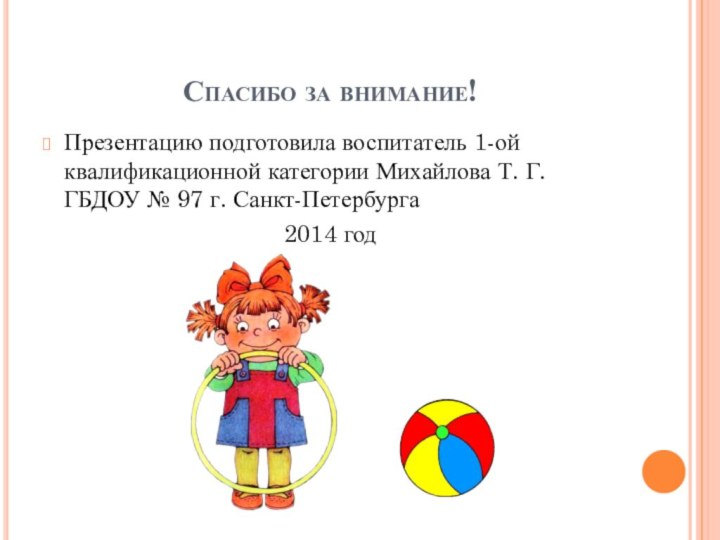 Спасибо за внимание!

Презентацию подготовила воспитатель 1-ой квалификационной категории Михайлова Т. Г. ГБДОУ № 97 г. Санкт-Петербурга

2014 год